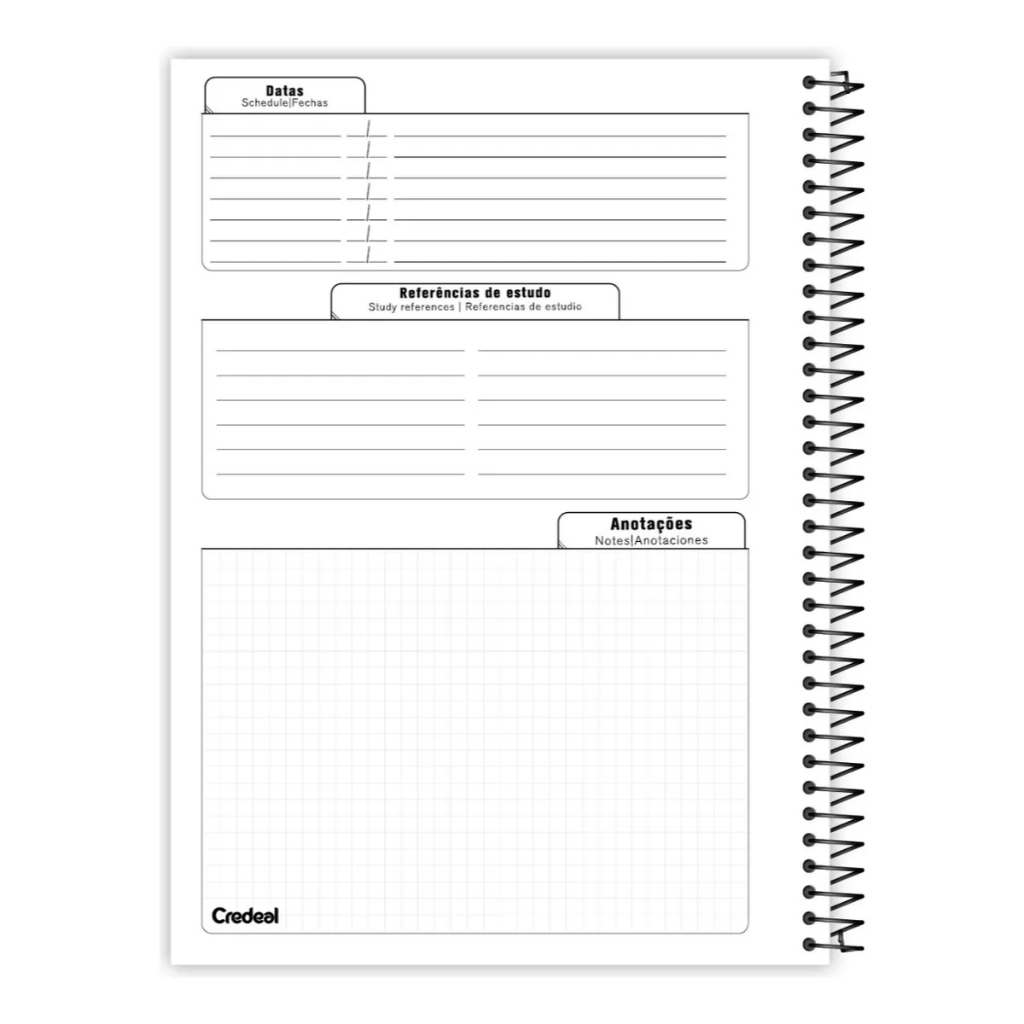 Datas
Schedule|Fechas

Referências de estudo
Study references | Referencias de estudio

Anotações
Notes|Anotaciones

Credeal